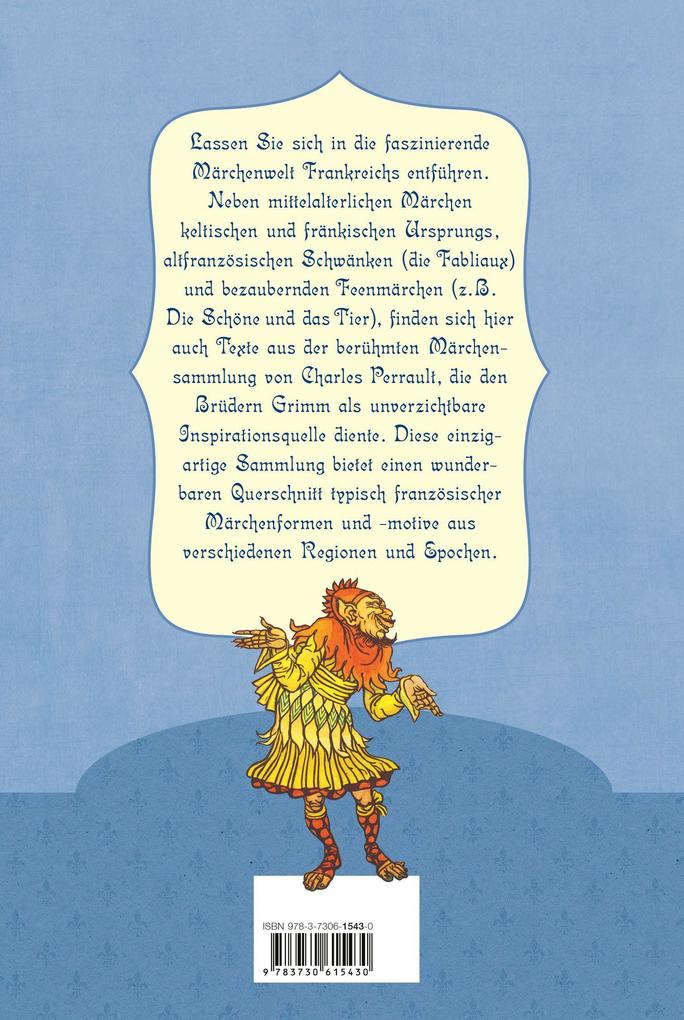 Lassen Sie sich in die faszinierende Märchenwelt Frankreichs entführen. Neben mittelalterlichen Märchen keltischen und fränkischen Ursprungs, altfranzösischen Schwänken (die Fabliaux) und bezaubernden Feenmärchen (z.B. Die Schöne und das Tier), finden sich hier auch Texte aus der berühmten Märchensammlung von Charles Perrault, die den Brüdern Grimm als unverzichtbare Inspirationsquelle diente. Diese einzigartige Sammlung bietet einen wunderbaren Querschnitt typisch französischer Märchenformen und -motive aus verschiedenen Regionen und Epochen.

ISBN 978-3-7306-1543-0

9 783730 615430